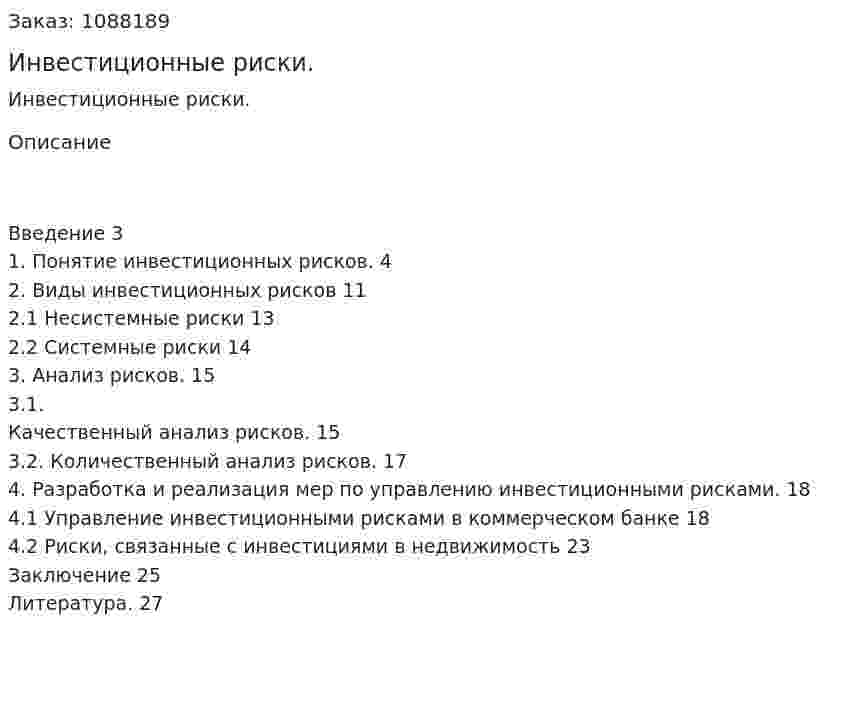 Заказ: 1088189

Инвестиционные риски.

Инвестиционные риски.

Описание

Введение 3
1. Понятие инвестиционных рисков. 4
2. Виды инвестиционных рисков 11
2.1 Несистемные риски 13
2.2 Системные риски 14
3. Анализ рисков. 15
3.1.
Качественный анализ рисков. 15
3.2. Количественный анализ рисков. 17
4. Разработка и реализация мер по управлению инвестиционными рисками. 18
4.1 Управление инвестиционными рисками в коммерческом банке 18
4.2 Риски, связанные с инвестициями в недвижимость 23
Заключение 25
Литература. 27